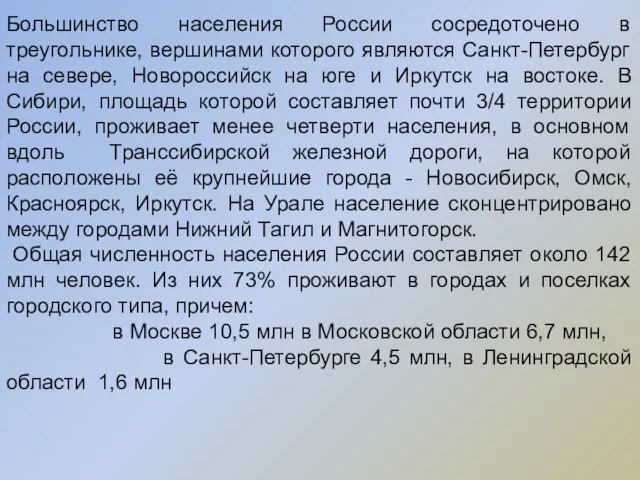 Большинство населения России сосредоточено в треугольнике, вершинами которого являются Санкт-Петербург на севере, Новороссийск на юге и Иркутск на востоке. В Сибири, площадь которой составляет почти 3/4 территории России, проживает менее четверти населения, в основном вдоль Транссибирской железной дороги, на которой расположены её крупнейшие города - Новосибирск, Омск, Красноярск, Иркутск. На Урале население сконцентрировано между городами Нижний Тагил и Магнитогорск.

Общая численность населения России составляет около 142 млн человек. Из них 73% проживают в городах и поселках городского типа, причем:

в Москве 10,5 млн в Московской области 6,7 млн,

в Санкт-Петербурге 4,5 млн, в Ленинградской области 1,6 млн